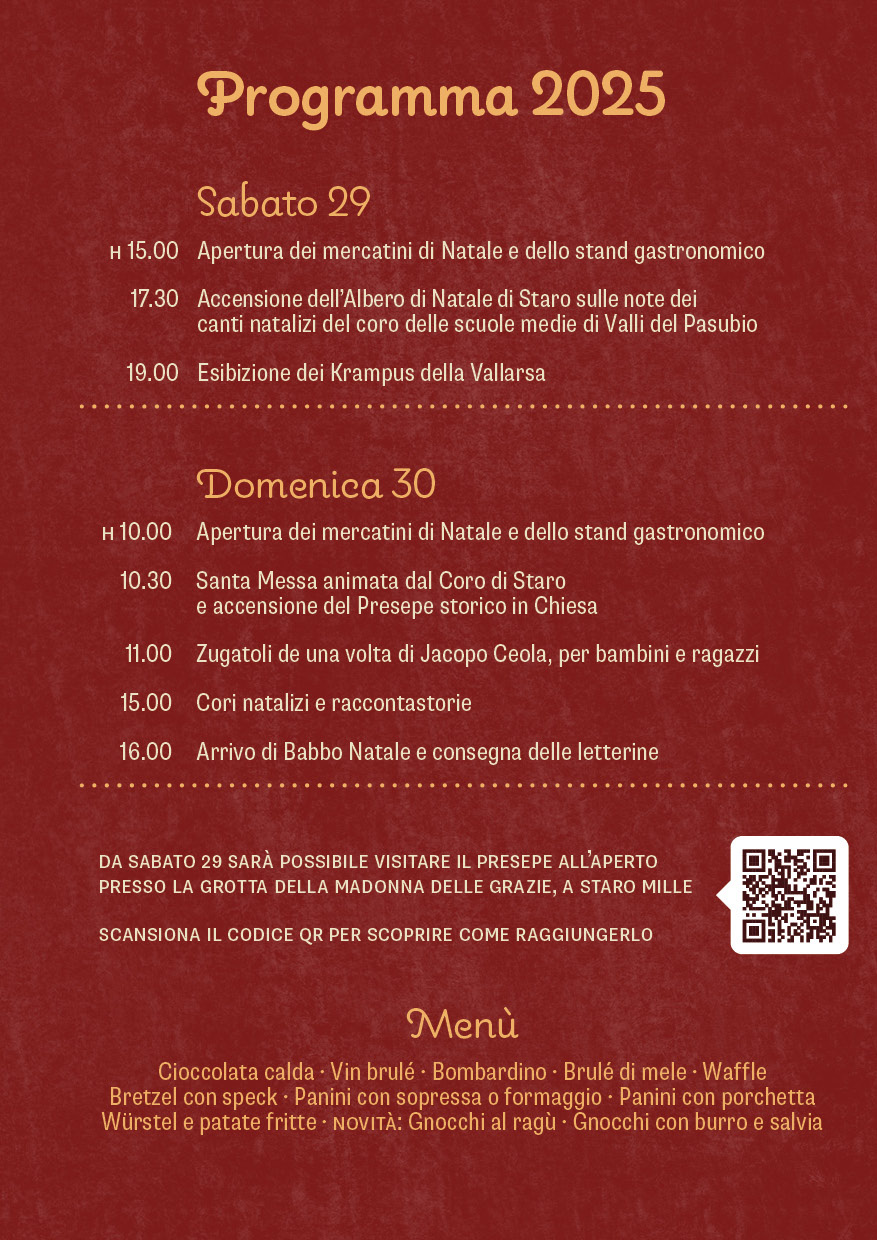 Programma 2025

Sabato 29

H 15.00 Apertura dei mercatini di Natale e dello stand gastronomico

17.30 Accensione dell'Albero di Natale di Staro sulle note dei canti natalizi del coro delle scuole medie di Valli del Pasubio

19.00 Esibizione dei Krampus della Vallarsa

Domenica 30

H 10.00 Apertura dei mercatini di Natale e dello stand gastronomico

10.30 Santa Messa animata dal Coro di Staro e accensione del Presepe storico in Chiesa

11.00 Zugatoli de una volta di Jacopo Ceola, per bambini e ragazzi

15.00 Cori natalizi e raccontastorie

16.00 Arrivo di Babbo Natale e consegna delle letterine

DA SABATO 29 SARÀ POSSIBILE VISITARE IL PRESEPE ALL'APERTO PRESSO LA GROTTA DELLA MADONNA DELLE GRAZIE, A STARO MILLE

SCANSIONA IL CODICE QR PER SCOPRIRE COME RAGGIUNGERLO

Menù

Cioccolata calda · Vin brulé · Bombardino · Brulé di mele · Waffle
Bretzel con speck · Panini con sopressa o formaggio · Panini con porchetta
Würstel e patate fritte · NOVITÀ: Gnocchi al ragù · Gnocchi con burro e salvia